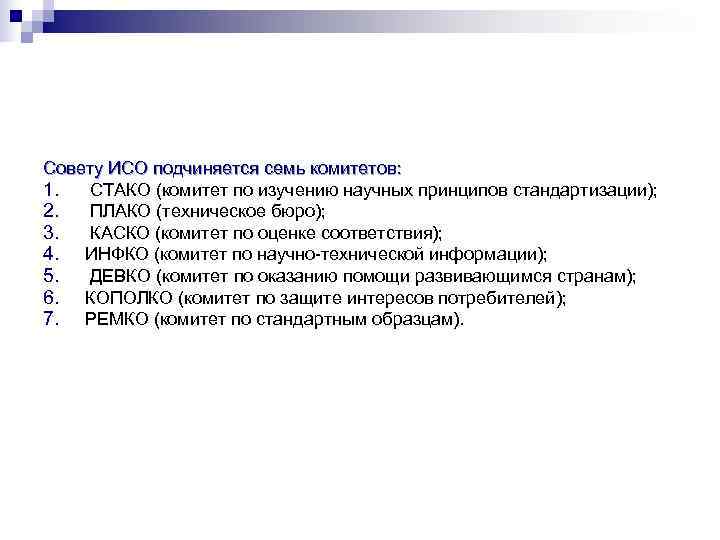 Совету ИСО подчиняется семь комитетов:
1. СТАКО (комитет по изучению научных принципов стандартизации);
2. ПЛАКО (техническое бюро);
3. КАСКО (комитет по оценке соответствия);
4. ИНФКО (комитет по научно-технической информации);
5. ДЕВКО (комитет по оказанию помощи развивающимся странам);
6. КОПОЛКО (комитет по защите интересов потребителей);
7. РЕМКО (комитет по стандартным образцам).